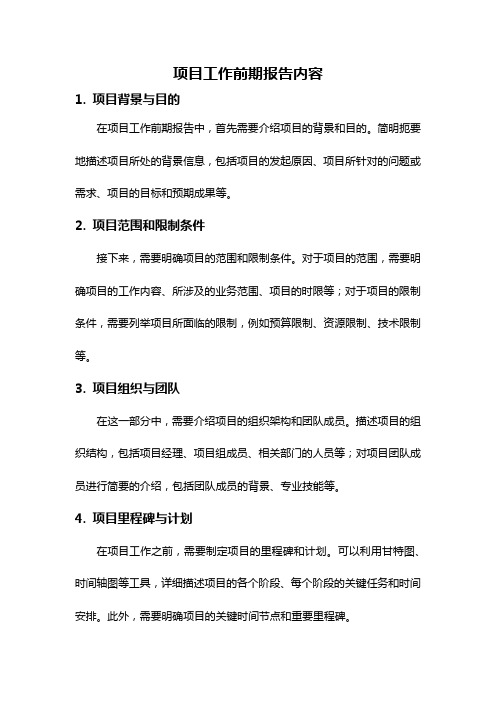 项目工作前期报告内容

1. 项目背景与目的

在项目工作前期报告中，首先需要介绍项目的背景和目的。简明扼要地描述项目所处的背景信息，包括项目的发起原因、项目所针对的问题或需求、项目的目标和预期成果等。

2. 项目范围和限制条件

接下来，需要明确项目的范围和限制条件。对于项目的范围，需要明确项目的工作内容、所涉及的业务范围、项目的时限等；对于项目的限制条件，需要列举项目所面临的限制，例如预算限制、资源限制、技术限制等。

3. 项目组织与团队

在这一部分中，需要介绍项目的组织架构和团队成员。描述项目的组织结构，包括项目经理、项目组成员、相关部门的人员等；对项目团队成员进行简要的介绍，包括团队成员的背景、专业技能等。

4. 项目里程碑与计划

在项目工作之前，需要制定项目的里程碑和计划。可以利用甘特图、时间轴图等工具，详细描述项目的各个阶段、每个阶段的关键任务和时间安排。此外，需要明确项目的关键时间节点和重要里程碑。